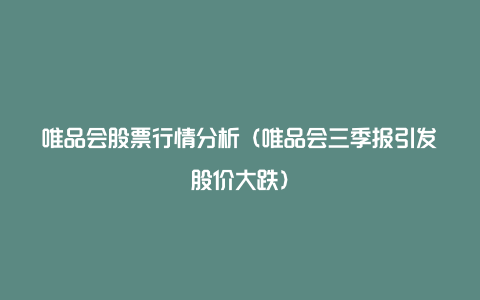 唯品会股票行情分析（唯品会三季报引发股价大跌）